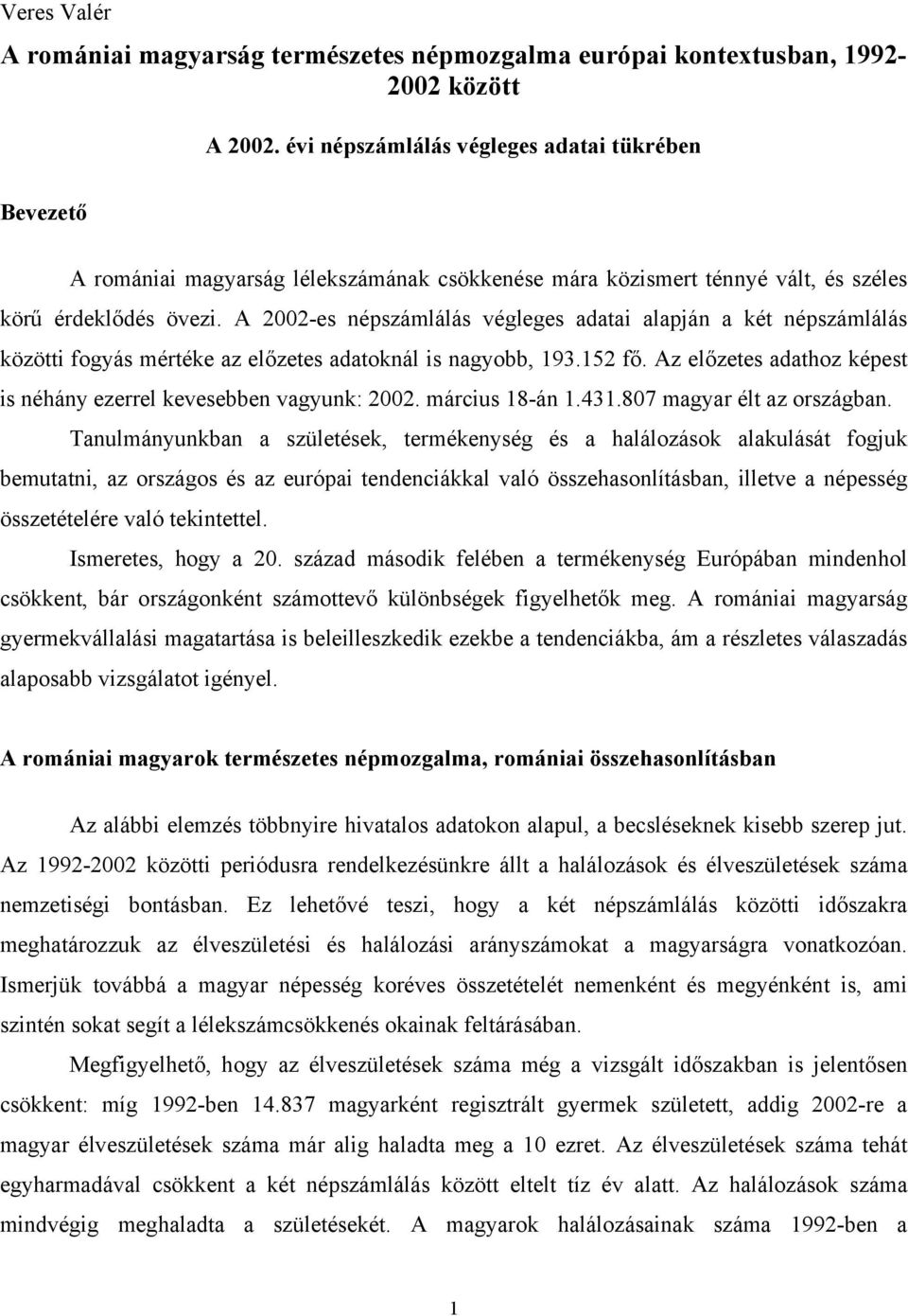 Veres Valér

A romániai magyarság természetes népmozgalma európai kontextusban, 1992-2002 között

A 2002. évi népszámlálás végleges adatai tükrében

Bevezető

A romániai magyarság lélekszámának csökkenése mára közismert ténnyé vált, és széles körű érdeklődés övezi. A 2002-es népszámlálás végleges adatai alapján a két népszámlálás közötti fogyás mértéke az előzetes adatoknál is nagyobb, 193.152 fő. Az előzetes adathoz képest is néhány ezerrel kevesebben vagyunk: 2002. március 18-án 1.431.807 magyar élt az országban.

Tanulmányunkban a születések, termékenység és a halálozások alakulását fogjuk bemutatni, az országos és az európai tendenciákkal való összehasonlításban, illetve a népesség összetételére való tekintettel.

Ismeretes, hogy a 20. század második felében a termékenység Európában mindenhol csökkent, bár országonként számottevő különbségek figyelhetők meg. A romániai magyarság gyermekvállalási magatartása is beleilleszkedik ezekbe a tendenciákba, ám a részletes válaszadás alaposabb vizsgálatot igényel.

A romániai magyarok természetes népmozgalma, romániai összehasonlításban

Az alábbi elemzés többnyire hivatalos adatokon alapul, a becsléseknek kisebb szerep jut. Az 1992-2002 közötti periódusra rendelkezésünkre állt a halálozások és élveszületések száma nemzetiségi bontásban. Ez lehetővé teszi, hogy a két népszámlálás közötti időszakra meghatározzuk az élveszületési és halálozási arányszámokat a magyarságra vonatkozóan. Ismerjük továbbá a magyar népesség koréves összetételét nemenként és megyénként is, ami szintén sokat segít a lélekszámcsökkenés okainak feltárásában.

Megfigyelhető, hogy az élveszületések száma még a vizsgált időszakban is jelentősen csökkent: míg 1992-ben 14.837 magyarként regisztrált gyermek született, addig 2002-re a magyar élveszületések száma már alig haladta meg a 10 ezret. Az élveszületések száma tehát egyharmadával csökkent a két népszámlálás között eltelt tíz év alatt. Az halálozások száma mindvégig meghaladta a születésekét. A magyarok halálozásainak száma 1992-ben a

1